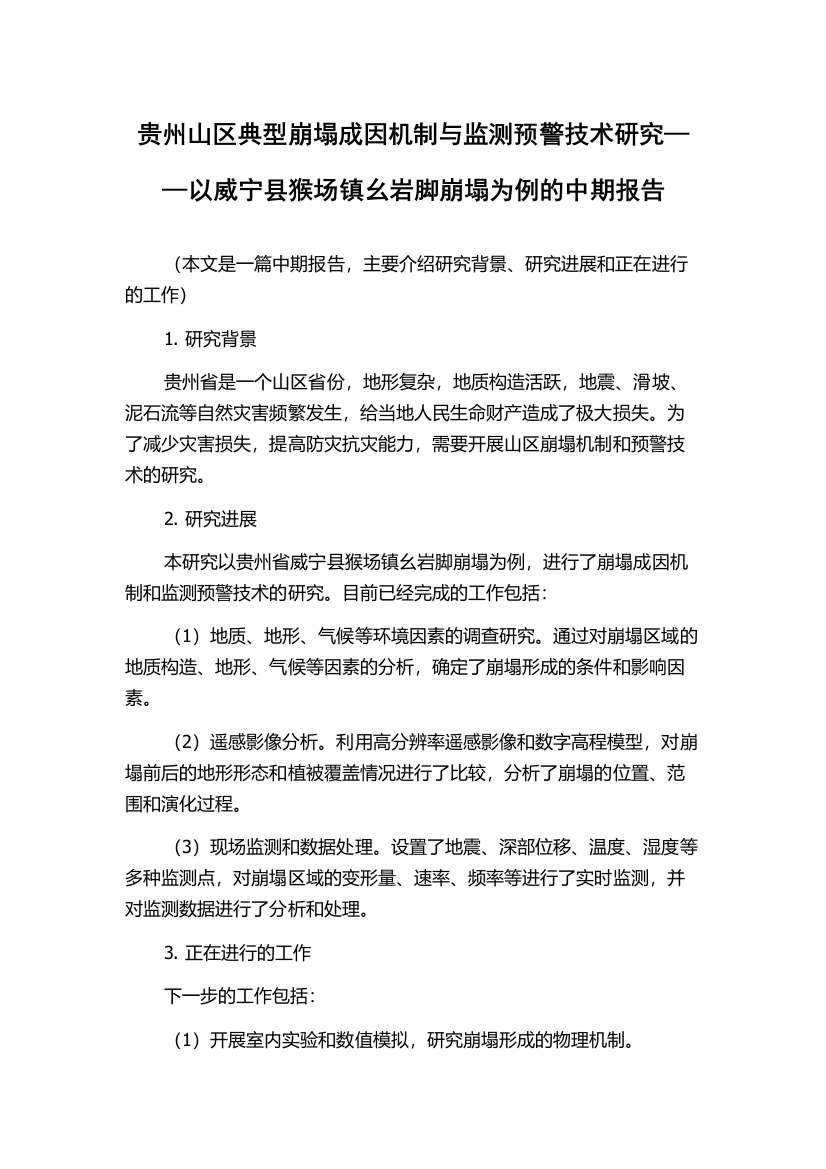 贵州山区典型崩塌成因机制与监测预警技术研究——以威宁县猴场镇幺岩脚崩塌为例的中期报告

（本文是一篇中期报告，主要介绍研究背景、研究进展和正在进行的工作）

1. 研究背景

贵州省是一个山区省份，地形复杂，地质构造活跃，地震、滑坡、泥石流等自然灾害频繁发生，给当地人民生命财产造成了极大损失。为了减少灾害损失，提高防灾抗灾能力，需要开展山区崩塌机制和预警技术的研究。

2. 研究进展

本研究以贵州省威宁县猴场镇幺岩脚崩塌为例，进行了崩塌成因机制和监测预警技术的研究。目前已经完成的工作包括：

（1）地质、地形、气候等环境因素的调查研究。通过对崩塌区域的地质构造、地形、气候等因素的分析，确定了崩塌形成的条件和影响因素。

（2）遥感影像分析。利用高分辨率遥感影像和数字高程模型，对崩塌前后的地形形态和植被覆盖情况进行了比较，分析了崩塌的位置、范围和演化过程。

（3）现场监测和数据处理。设置了地震、深部位移、温度、湿度等多种监测点，对崩塌区域的变形量、速率、频率等进行了实时监测，并对监测数据进行了分析和处理。

3. 正在进行的工作

下一步的工作包括：

（1）开展室内实验和数值模拟，研究崩塌形成的物理机制。